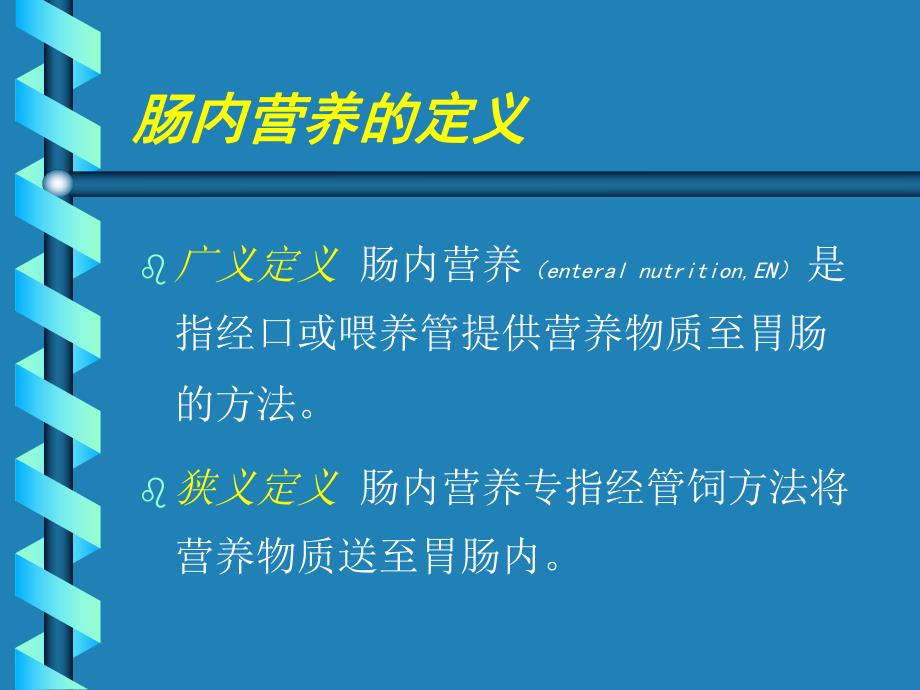 肠内营养的定义

广义定义 肠内营养（enteral nutrition,EN）是指经口或喂养管提供营养物质至胃肠的方法。

狭义定义 肠内营养专指经管饲方法将营养物质送至胃肠内。